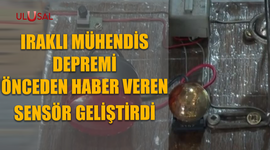 ULUSAL

IRAKLI MÜHENDİS DEPREMİ ÖNCEDEN HABER VEREN SENSÖR GELİŞTİRDİ